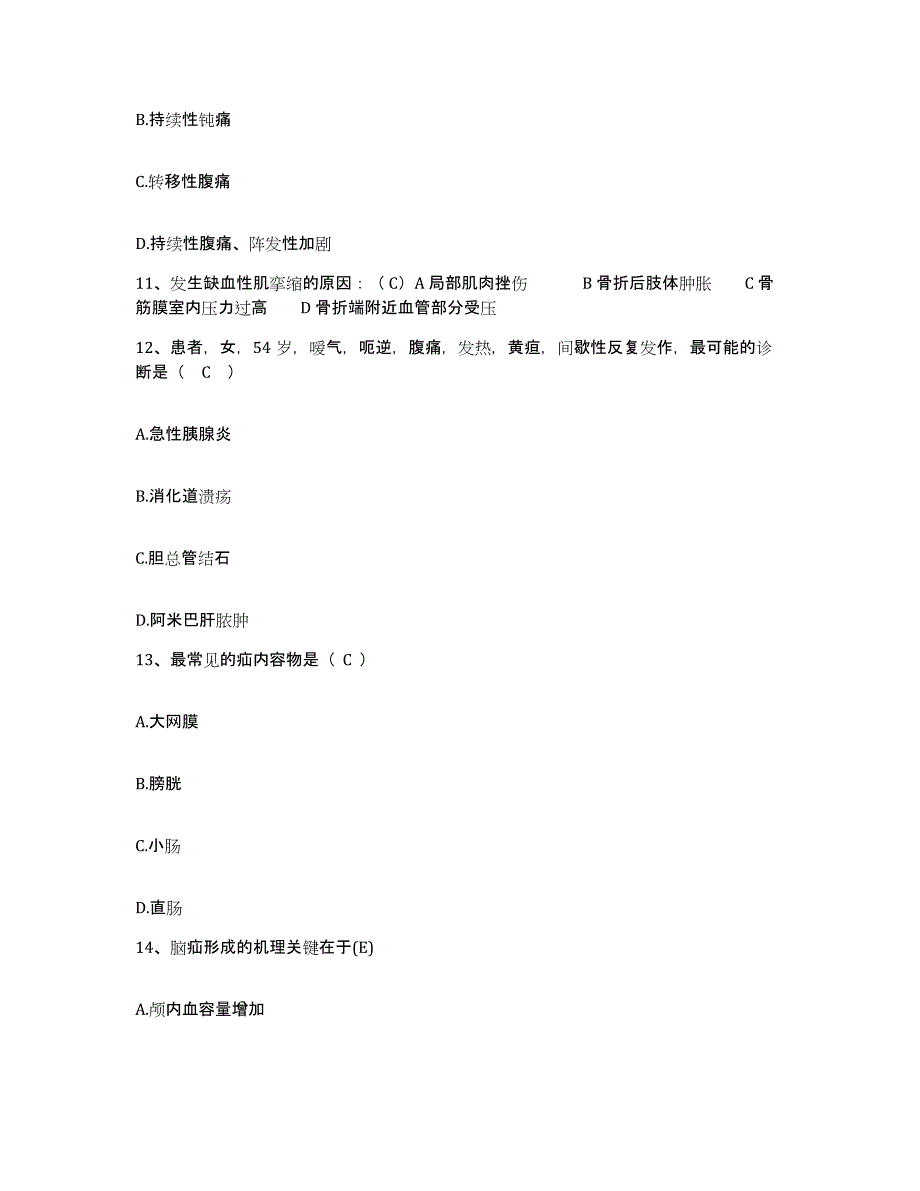 B.持续性钝痛

C.转移性腹痛

D.持续性腹痛、阵发性加剧

11、发生缺血性肌挛缩的原因：（C）A 局部肌肉挫伤　　B 骨折后肢体肿胀　　C 骨筋膜室内压力过高　　D 骨折端附近血管部分受压

12、患者，女，54 岁，嗳气，呃逆，腹痛，发热，黄疸，间歇性反复发作，最可能的诊断是（　C　）

A.急性胰腺炎

B.消化道溃疡

C.胆总管结石

D.阿米巴肝脓肿

13、最常见的疝内容物是（ C ）

A.大网膜

B.膀胱

C.小肠

D.直肠

14、脑疝形成的机理关键在于(E)

A.颅内血容量增加